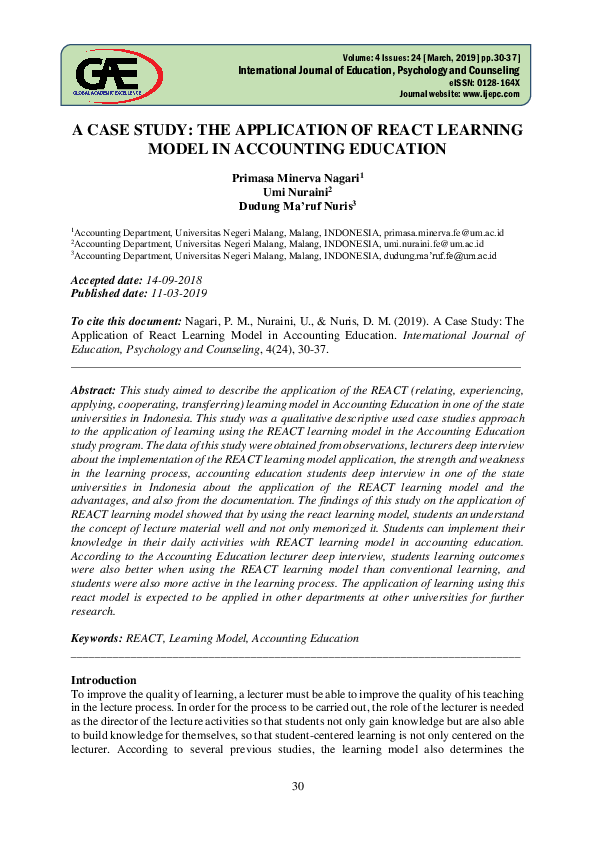 GAE
GLOBAL ACADEMIC EXCELLENCE

Volume: 4 Issues: 24 [March, 2019] pp.30-37]
International Journal of Education, Psychology and Counseling
eISSN: 0128-164X
Journal website: www.ijepc.com

A CASE STUDY: THE APPLICATION OF REACT LEARNING MODEL IN ACCOUNTING EDUCATION

Primasa Minerva Nagari$^1$
Umi Nuraini$^2$
Dudung Ma'ruf Nuris$^3$

$^1$Accounting Department, Universitas Negeri Malang, Malang, INDONESIA, primasa.minerva.fe@um.ac.id
$^2$Accounting Department, Universitas Negeri Malang, Malang, INDONESIA, umi.nuraini.fe@um.ac.id
$^3$Accounting Department, Universitas Negeri Malang, Malang, INDONESIA, dudung.ma'ruf.fe@um.ac.id

Accepted date: 14-09-2018
Published date: 11-03-2019

To cite this document: Nagari, P. M., Nuraini, U., & Nuris, D. M. (2019). A Case Study: The Application of React Learning Model in Accounting Education. International Journal of Education, Psychology and Counseling, 4(24), 30-37.

Abstract: This study aimed to describe the application of the REACT (relating, experiencing, applying, cooperating, transferring) learning model in Accounting Education in one of the state universities in Indonesia. This study was a qualitative descriptive used case studies approach to the application of learning using the REACT learning model in the Accounting Education study program. The data of this study were obtained from observations, lecturers deep interview about the implementation of the REACT learning model application, the strength and weakness in the learning process, accounting education students deep interview in one of the state universities in Indonesia about the application of the REACT learning model and the advantages, and also from the documentation. The findings of this study on the application of REACT learning model showed that by using the react learning model, students an understand the concept of lecture material well and not only memorized it. Students can implement their knowledge in their daily activities with REACT learning model in accounting education. According to the Accounting Education lecturer deep interview, students learning outcomes were also better when using the REACT learning model than conventional learning, and students were also more active in the learning process. The application of learning using this react model is expected to be applied in other departments at other universities for further research.

Keywords: REACT, Learning Model, Accounting Education

Introduction
To improve the quality of learning, a lecturer must be able to improve the quality of his teaching in the lecture process. In order for the process to be carried out, the role of the lecturer is needed as the director of the lecture activities so that students not only gain knowledge but are also able to build knowledge for themselves, so that student-centered learning is not only centered on the lecturer. According to several previous studies, the learning model also determines the

30